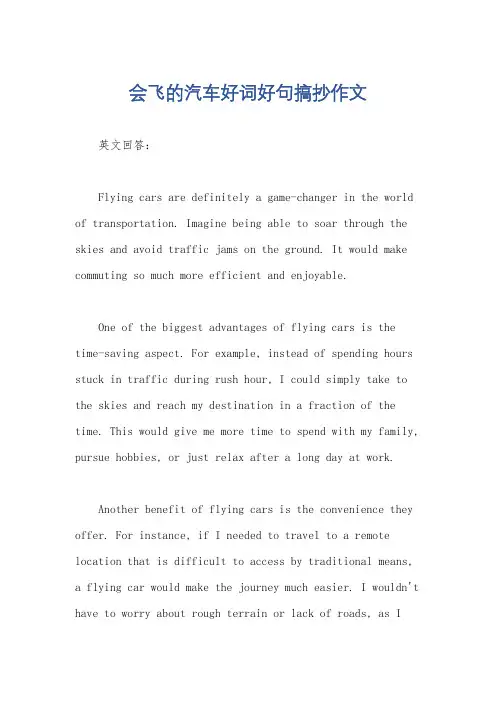 会飞的汽车好词好句摘抄作文

英文回答：

Flying cars are definitely a game-changer in the world of transportation. Imagine being able to soar through the skies and avoid traffic jams on the ground. It would make commuting so much more efficient and enjoyable.

One of the biggest advantages of flying cars is the time-saving aspect. For example, instead of spending hours stuck in traffic during rush hour, I could simply take to the skies and reach my destination in a fraction of the time. This would give me more time to spend with my family, pursue hobbies, or just relax after a long day at work.

Another benefit of flying cars is the convenience they offer. For instance, if I needed to travel to a remote location that is difficult to access by traditional means, a flying car would make the journey much easier. I wouldn't have to worry about rough terrain or lack of roads, as I